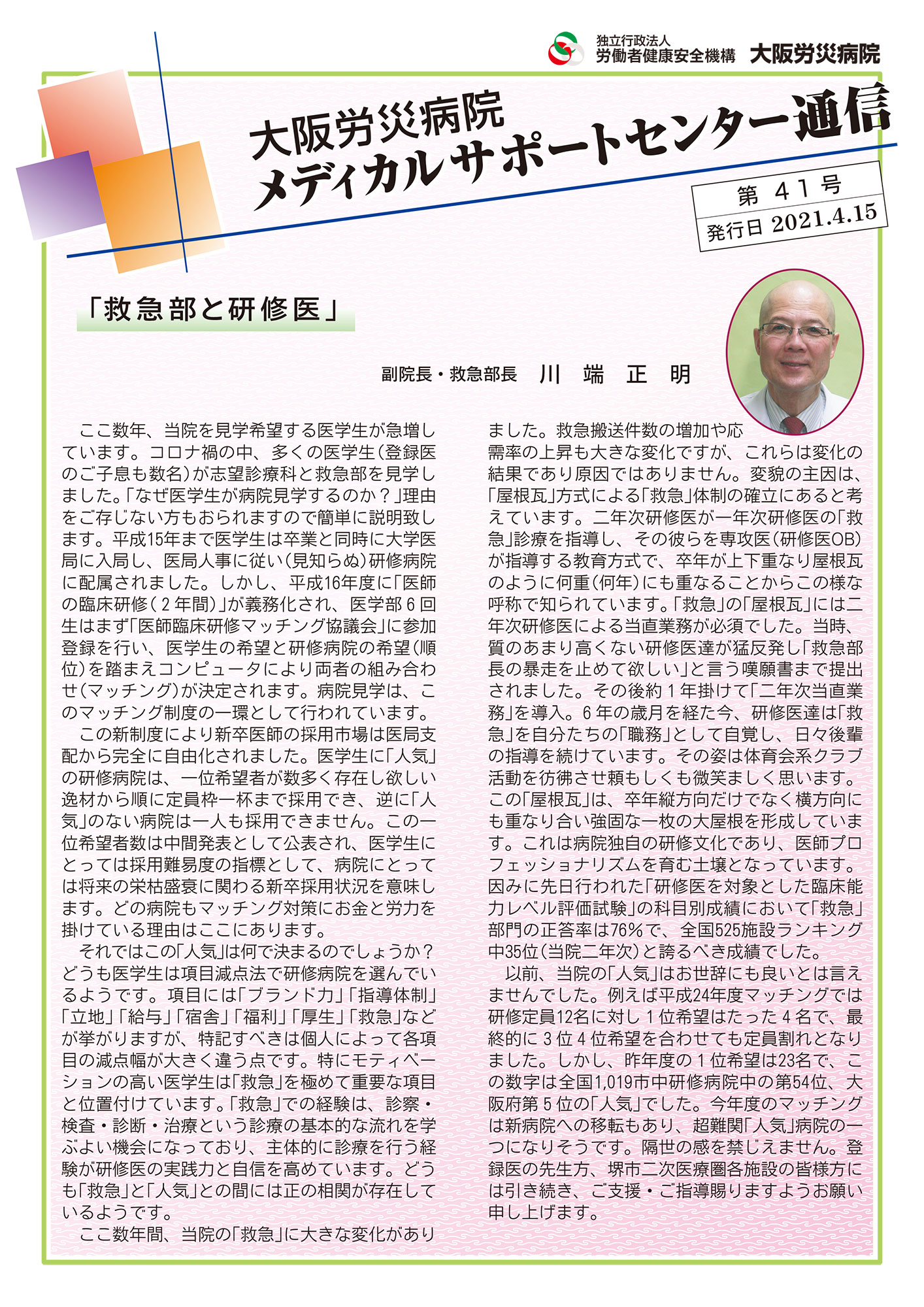 独立行政法人
労働者健康安全機構　大阪労災病院

大阪労災病院
メディカルサポートセンター通信

第 41 号
発行日 2021.4.15

「救急部と研修医」

副院長・救急部長　川　端　正　明

ここ数年、当院を見学希望する医学生が急増しています。コロナ禍の中、多くの医学生(登録医のご子息も数名)が志望診療科と救急部を見学しました。「なぜ医学生が病院見学するのか？」理由をご存じない方もおられますので簡単に説明致します。平成15年まで医学生は卒業と同時に大学医局に入局し、医局人事に従い(見知らぬ)研修病院に配属されました。しかし、平成16年度に「医師の臨床研修(２年間)」が義務化され、医学部６回生はまず「医師臨床研修マッチング協議会」に参加登録を行い、医学生の希望と研修病院の希望(順位)を踏まえコンピュータにより両者の組み合わせ(マッチング)が決定されます。病院見学は、このマッチング制度の一環として行われています。

この新制度により新卒医師の採用市場は医局支配から完全に自由化されました。医学生に「人気」の研修病院は、一位希望者が数多く存在し欲しい逸材から順に定員枠一杯まで採用でき、逆に「人気」のない病院は一人も採用できません。この一位希望者数は中間発表として公表され、医学生にとっては採用難易度の指標として、病院にとっては将来の栄枯盛衰に関わる新卒採用状況を意味します。どの病院もマッチング対策にお金と労力を掛けている理由はここにあります。

それではこの「人気」は何で決まるのでしょうか？どうも医学生は項目減点法で研修病院を選んでいるようです。項目には「ブランド力」「指導体制」「立地」「給与」「宿舎」「福利」「厚生」「救急」などが挙がりますが、特記すべきは個人によって各項目の減点幅が大きく違う点です。特にモティベーションの高い医学生は「救急」を極めて重要な項目と位置付けています。「救急」での経験は、診察・検査・診断・治療という診療の基本的な流れを学ぶよい機会になっており、主体的に診療を行う経験が研修医の実践力と自信を高めています。どうも「救急」と「人気」との間には正の相関が存在しているようです。

ここ数年間、当院の「救急」に大きな変化がありました。救急搬送件数の増加や応需率の上昇も大きな変化ですが、これらは変化の結果であり原因ではありません。変貌の主因は、「屋根瓦」方式による「救急」体制の確立にあると考えています。二年次研修医が一年次研修医の「救急」診療を指導し、その彼らを専攻医(研修医OB)が指導する教育方式で、卒年が上下重なり屋根瓦のように何重(何年)にも重なることからこの様な呼称で知られています。「救急」の「屋根瓦」には二年次研修医による当直業務が必須でした。当時、質のあまり高くない研修医達が猛反発し「救急部長の暴走を止めて欲しい」と言う嘆願書まで提出されました。その後約１年掛けて「二年次当直業務」を導入。６年の歳月を経た今、研修医達は「救急」を自分たちの「職務」として自覚し、日々後輩の指導を続けています。その姿は体育会系クラブ活動を彷彿させ頼もしくも微笑ましく思います。この「屋根瓦」は、卒年縦方向だけでなく横方向にも重なり合い強固な一枚の大屋根を形成しています。これは病院独自の研修文化であり、医師プロフェッショナリズムを育む土壌となっています。因みに先日行われた「研修医を対象とした臨床能力レベル評価試験」の科目別成績において「救急」部門の正答率は76％で、全国525施設ランキング中35位(当院二年次)と誇るべき成績でした。

以前、当院の「人気」はお世辞にも良いとは言えませんでした。例えば平成24年度マッチングでは研修定員12名に対し１位希望はたった４名で、最終的に３位４位希望を合わせても定員割れとなりました。しかし、昨年度の１位希望は23名で、この数字は全国1,019市中研修病院中の第54位、大阪府第５位の「人気」でした。今年度のマッチングは新病院への移転もあり、超難関「人気」病院の一つになりそうです。隔世の感を禁じえません。登録医の先生方、堺市二次医療圏各施設の皆様方には引き続き、ご支援・ご指導賜りますようお願い申し上げます。